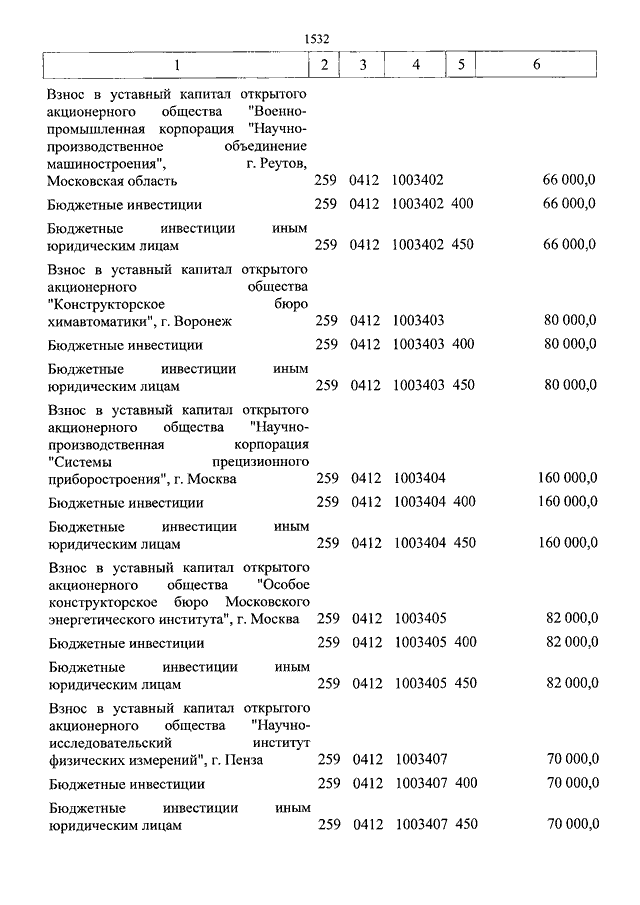 1532

| 1 | 2 | 3 | 4 | 5 | 6 |
|---|---|---|---|---|---|
| Взнос в уставный капитал открытого акционерного общества "Военно-промышленная корпорация "Научно-производственное объединение машиностроения", г. Реутов, Московская область | 259 | 0412 | 1003402 | | 66 000,0 |
| Бюджетные инвестиции | 259 | 0412 | 1003402 | 400 | 66 000,0 |
| Бюджетные инвестиции иным юридическим лицам | 259 | 0412 | 1003402 | 450 | 66 000,0 |
| Взнос в уставный капитал открытого акционерного общества "Конструкторское бюро химавтоматики", г. Воронеж | 259 | 0412 | 1003403 | | 80 000,0 |
| Бюджетные инвестиции | 259 | 0412 | 1003403 | 400 | 80 000,0 |
| Бюджетные инвестиции иным юридическим лицам | 259 | 0412 | 1003403 | 450 | 80 000,0 |
| Взнос в уставный капитал открытого акционерного общества "Научно-производственная корпорация "Системы прецизионного приборостроения", г. Москва | 259 | 0412 | 1003404 | | 160 000,0 |
| Бюджетные инвестиции | 259 | 0412 | 1003404 | 400 | 160 000,0 |
| Бюджетные инвестиции иным юридическим лицам | 259 | 0412 | 1003404 | 450 | 160 000,0 |
| Взнос в уставный капитал открытого акционерного общества "Особое конструкторское бюро Московского энергетического института", г. Москва | 259 | 0412 | 1003405 | | 82 000,0 |
| Бюджетные инвестиции | 259 | 0412 | 1003405 | 400 | 82 000,0 |
| Бюджетные инвестиции иным юридическим лицам | 259 | 0412 | 1003405 | 450 | 82 000,0 |
| Взнос в уставный капитал открытого акционерного общества "Научно-исследовательский институт физических измерений", г. Пенза | 259 | 0412 | 1003407 | | 70 000,0 |
| Бюджетные инвестиции | 259 | 0412 | 1003407 | 400 | 70 000,0 |
| Бюджетные инвестиции иным юридическим лицам | 259 | 0412 | 1003407 | 450 | 70 000,0 |